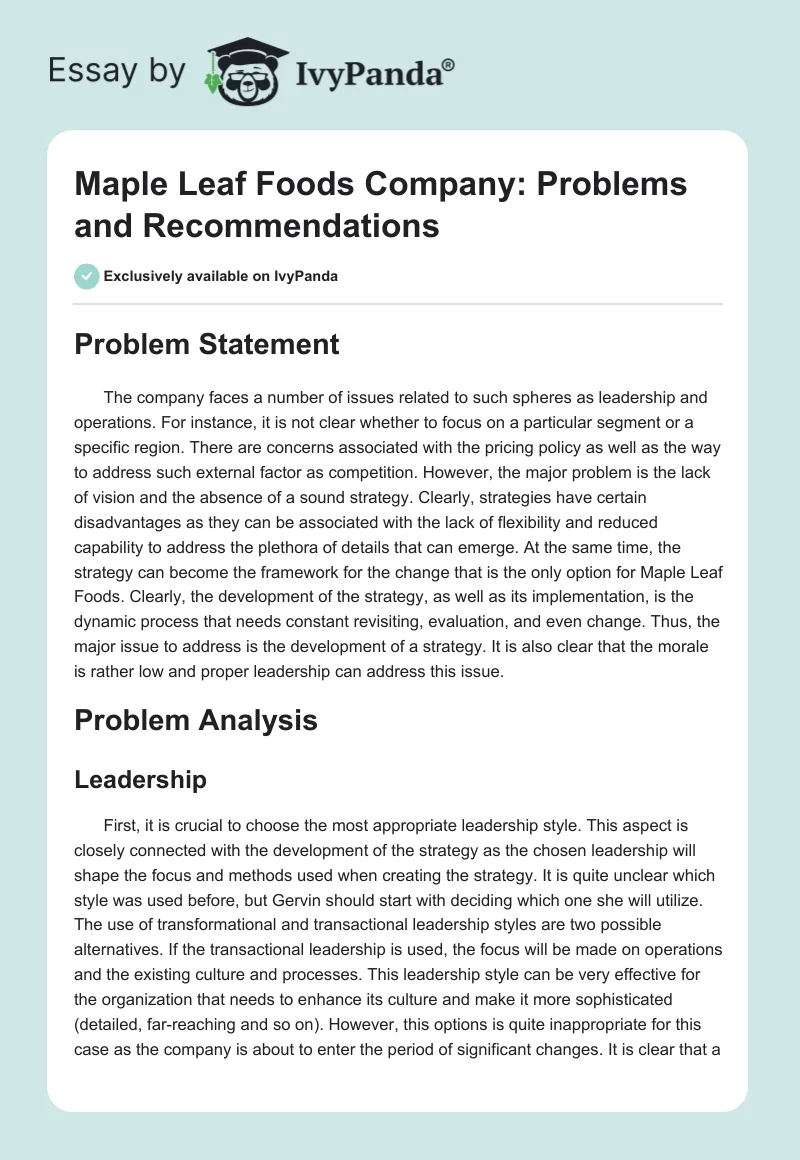 Essay by IvyPanda®

Maple Leaf Foods Company: Problems and Recommendations

Exclusively available on IvyPanda

Problem Statement

The company faces a number of issues related to such spheres as leadership and operations. For instance, it is not clear whether to focus on a particular segment or a specific region. There are concerns associated with the pricing policy as well as the way to address such external factor as competition. However, the major problem is the lack of vision and the absence of a sound strategy. Clearly, strategies have certain disadvantages as they can be associated with the lack of flexibility and reduced capability to address the plethora of details that can emerge. At the same time, the strategy can become the framework for the change that is the only option for Maple Leaf Foods. Clearly, the development of the strategy, as well as its implementation, is the dynamic process that needs constant revisiting, evaluation, and even change. Thus, the major issue to address is the development of a strategy. It is also clear that the morale is rather low and proper leadership can address this issue.

Problem Analysis

Leadership

First, it is crucial to choose the most appropriate leadership style. This aspect is closely connected with the development of the strategy as the chosen leadership will shape the focus and methods used when creating the strategy. It is quite unclear which style was used before, but Gervin should start with deciding which one she will utilize. The use of transformational and transactional leadership styles are two possible alternatives. If the transactional leadership is used, the focus will be made on operations and the existing culture and processes. This leadership style can be very effective for the organization that needs to enhance its culture and make it more sophisticated (detailed, far-reaching and so on). However, this options is quite inappropriate for this case as the company is about to enter the period of significant changes. It is clear that a